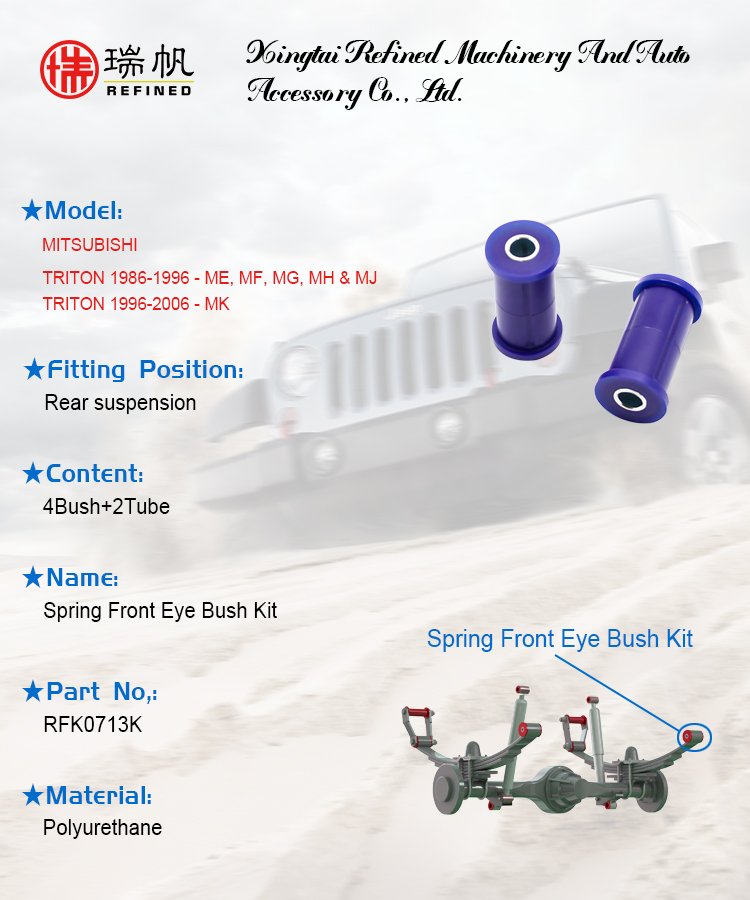 瑞帆
REFINED

Xingtai Refined Machinery And Auto Accessory Co., Ltd.

★Model:
MITSUBISHI
TRITON 1986-1996 - ME, MF, MG, MH & MJ
TRITON 1996-2006 - MK

★Fitting Position:
Rear suspension

★Content:
4Bush+2Tube

★Name:
Spring Front Eye Bush Kit

★Part No,:
RFK0713K

★Material:
Polyurethane

Spring Front Eye Bush Kit